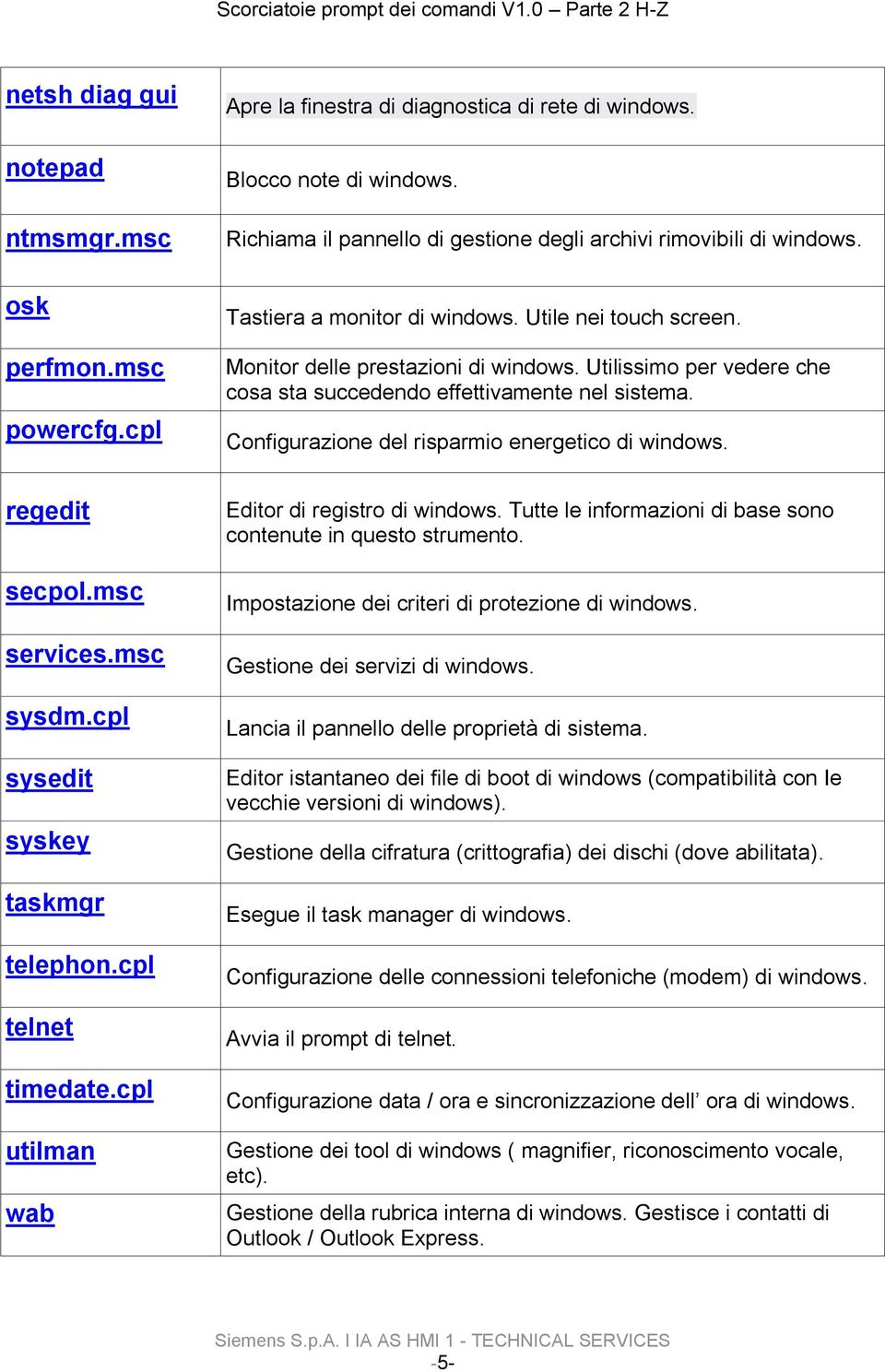 Scorciatoie prompt dei comandi V1.0 – Parte 2 H-Z

| | |
|---|---|
| netsh diag gui | Apre la finestra di diagnostica di rete di windows. |
| notepad | Blocco note di windows. |
| ntmsmgr.msc | Richiama il pannello di gestione degli archivi rimovibili di windows. |
| osk | Tastiera a monitor di windows. Utile nei touch screen. |
| perfmon.msc | Monitor delle prestazioni di windows. Utilissimo per vedere che cosa sta succedendo effettivamente nel sistema. |
| powercfg.cpl | Configurazione del risparmio energetico di windows. |
| regedit | Editor di registro di windows. Tutte le informazioni di base sono contenute in questo strumento. |
| secpol.msc | Impostazione dei criteri di protezione di windows. |
| services.msc | Gestione dei servizi di windows. |
| sysdm.cpl | Lancia il pannello delle proprietà di sistema. |
| sysedit | Editor istantaneo dei file di boot di windows (compatibilità con le vecchie versioni di windows). |
| syskey | Gestione della cifratura (crittografia) dei dischi (dove abilitata). |
| taskmgr | Esegue il task manager di windows. |
| telephon.cpl | Configurazione delle connessioni telefoniche (modem) di windows. |
| telnet | Avvia il prompt di telnet. |
| timedate.cpl | Configurazione data / ora e sincronizzazione dell’ ora di windows. |
| utilman | Gestione dei tool di windows ( magnifier, riconoscimento vocale, etc). |
| wab | Gestione della rubrica interna di windows. Gestisce i contatti di Outlook / Outlook Express. |

Siemens S.p.A. I IA AS HMI 1 - TECHNICAL SERVICES
-5-